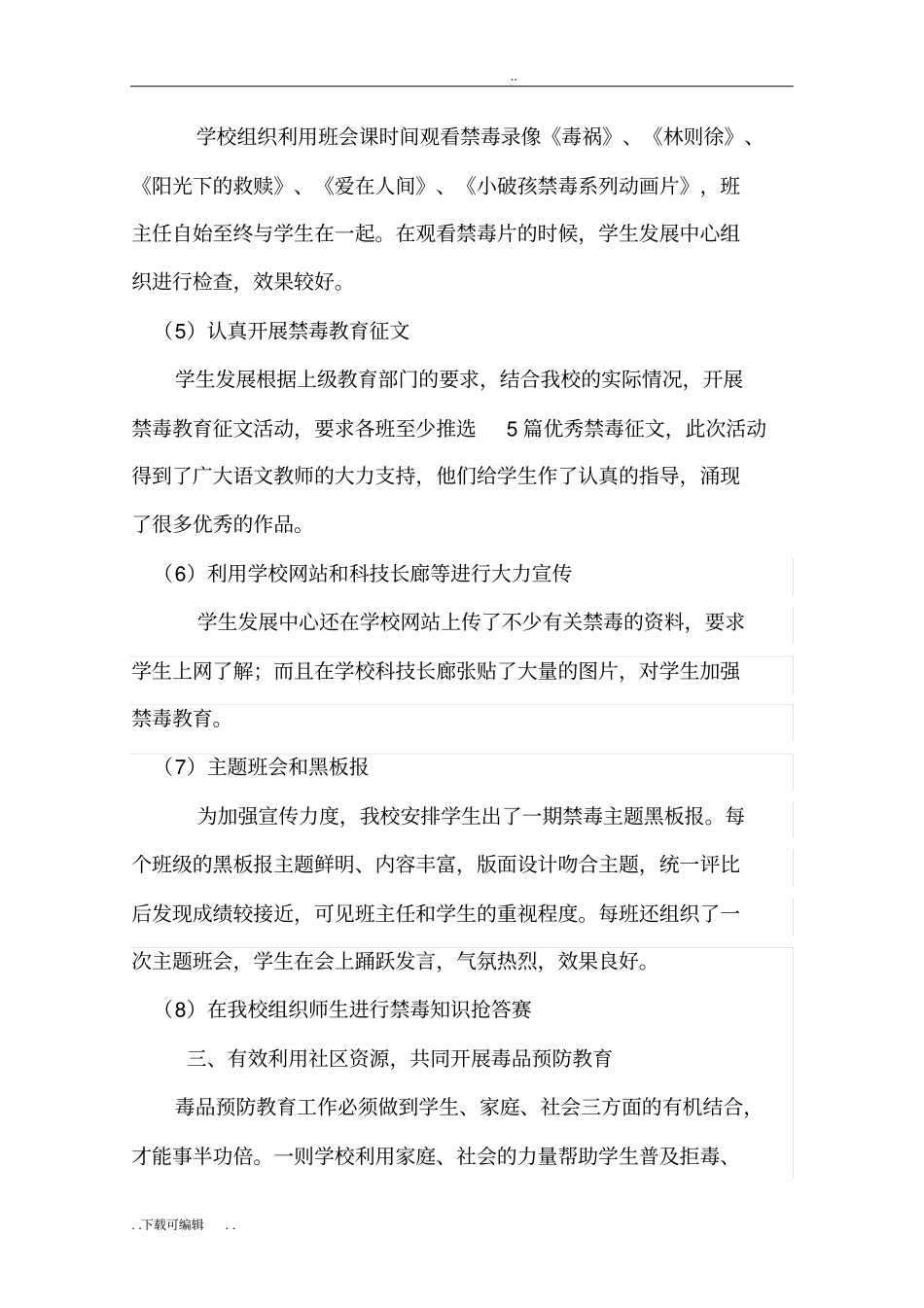 ..

学校组织利用班会课时间观看禁毒录像《毒祸》、《林则徐》、《阳光下的救赎》、《爱在人间》、《小破孩禁毒系列动画片》，班主任自始至终与学生在一起。在观看禁毒片的时候，学生发展中心组织进行检查，效果较好。

（5）认真开展禁毒教育征文

学生发展根据上级教育部门的要求，结合我校的实际情况，开展禁毒教育征文活动，要求各班至少推选 5 篇优秀禁毒征文，此次活动得到了广大语文教师的大力支持，他们给学生作了认真的指导，涌现了很多优秀的作品。

（6）利用学校网站和科技长廊等进行大力宣传

学生发展中心还在学校网站上传了不少有关禁毒的资料，要求学生上网了解；而且在学校科技长廊张贴了大量的图片，对学生加强禁毒教育。

（7）主题班会和黑板报

为加强宣传力度，我校安排学生出了一期禁毒主题黑板报。每个班级的黑板报主题鲜明、内容丰富，版面设计吻合主题，统一评比后发现成绩较接近，可见班主任和学生的重视程度。每班还组织了一次主题班会，学生在会上踊跃发言，气氛热烈，效果良好。

（8）在我校组织师生进行禁毒知识抢答赛

三、有效利用社区资源，共同开展毒品预防教育

毒品预防教育工作必须做到学生、家庭、社会三方面的有机结合，才能事半功倍。一则学校利用家庭、社会的力量帮助学生普及拒毒、

. .下载可编辑 . .